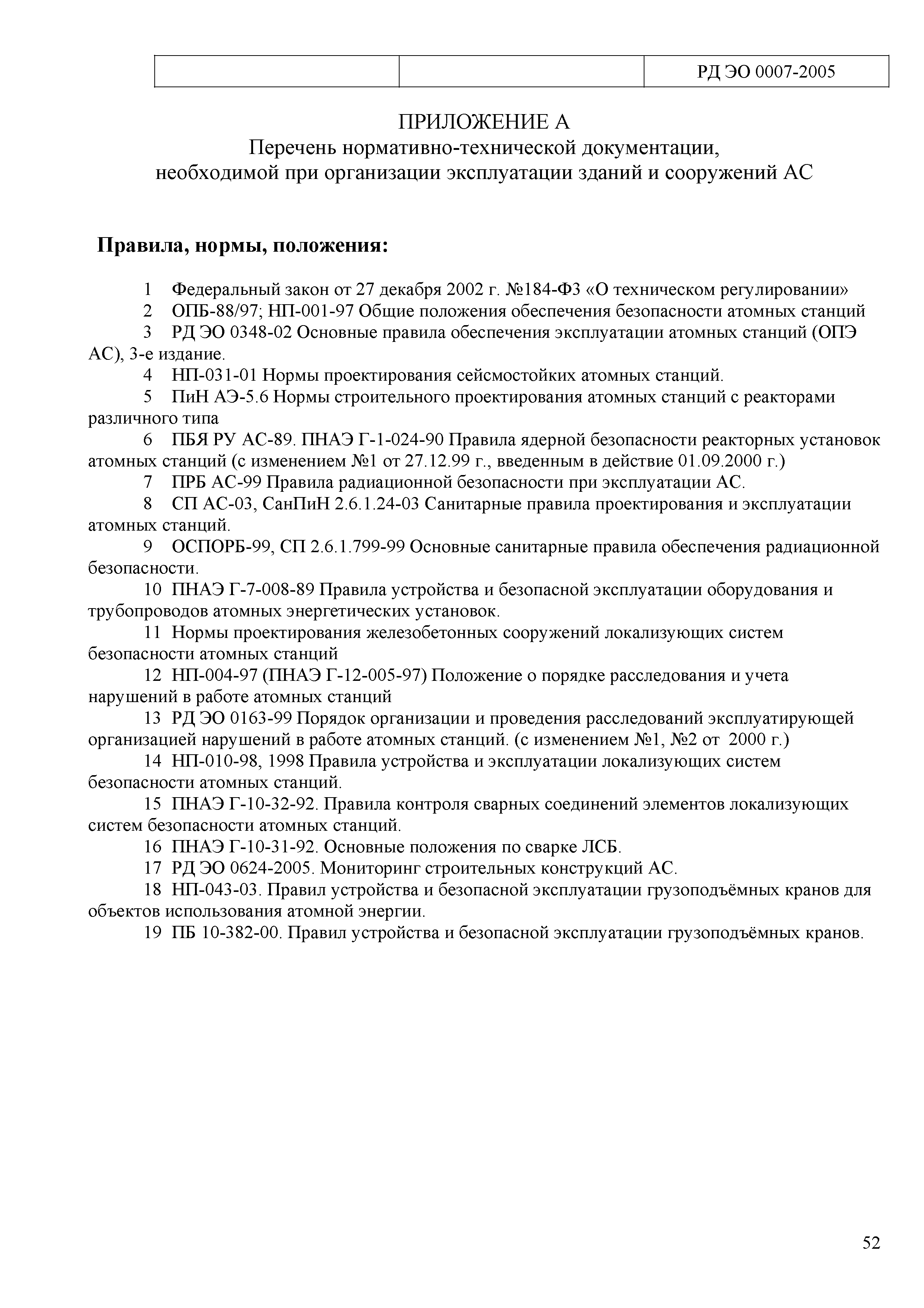 |  |  | РД ЭО 0007-2005 |
|---|---|---|

ПРИЛОЖЕНИЕ А
Перечень нормативно-технической документации, необходимой при организации эксплуатации зданий и сооружений АС

Правила, нормы, положения:

1 Федеральный закон от 27 декабря 2002 г. №184-ФЗ «О техническом регулировании»
2 ОПБ-88/97; НП-001-97 Общие положения обеспечения безопасности атомных станций
3 РД ЭО 0348-02 Основные правила обеспечения эксплуатации атомных станций (ОПЭ АС), 3-е издание.
4 НП-031-01 Нормы проектирования сейсмостойких атомных станций.
5 ПиН АЭ-5.6 Нормы строительного проектирования атомных станций с реакторами различного типа
6 ПБЯ РУ АС-89. ПНАЭ Г-1-024-90 Правила ядерной безопасности реакторных установок атомных станций (с изменением №1 от 27.12.99 г., введенным в действие 01.09.2000 г.)
7 ПРБ АС-99 Правила радиационной безопасности при эксплуатации АС.
8 СП АС-03, СанПиН 2.6.1.24-03 Санитарные правила проектирования и эксплуатации атомных станций.
9 ОСПОРБ-99, СП 2.6.1.799-99 Основные санитарные правила обеспечения радиационной безопасности.
10 ПНАЭ Г-7-008-89 Правила устройства и безопасной эксплуатации оборудования и трубопроводов атомных энергетических установок.
11 Нормы проектирования железобетонных сооружений локализующих систем безопасности атомных станций
12 НП-004-97 (ПНАЭ Г-12-005-97) Положение о порядке расследования и учета нарушений в работе атомных станций
13 РД ЭО 0163-99 Порядок организации и проведения расследований эксплуатирующей организацией нарушений в работе атомных станций. (с изменением №1, №2 от 2000 г.)
14 НП-010-98, 1998 Правила устройства и эксплуатации локализующих систем безопасности атомных станций.
15 ПНАЭ Г-10-32-92. Правила контроля сварных соединений элементов локализующих систем безопасности атомных станций.
16 ПНАЭ Г-10-31-92. Основные положения по сварке ЛСБ.
17 РД ЭО 0624-2005. Мониторинг строительных конструкций АС.
18 НП-043-03. Правил устройства и безопасной эксплуатации грузоподъёмных кранов для объектов использования атомной энергии.
19 ПБ 10-382-00. Правил устройства и безопасной эксплуатации грузоподъёмных кранов.

52